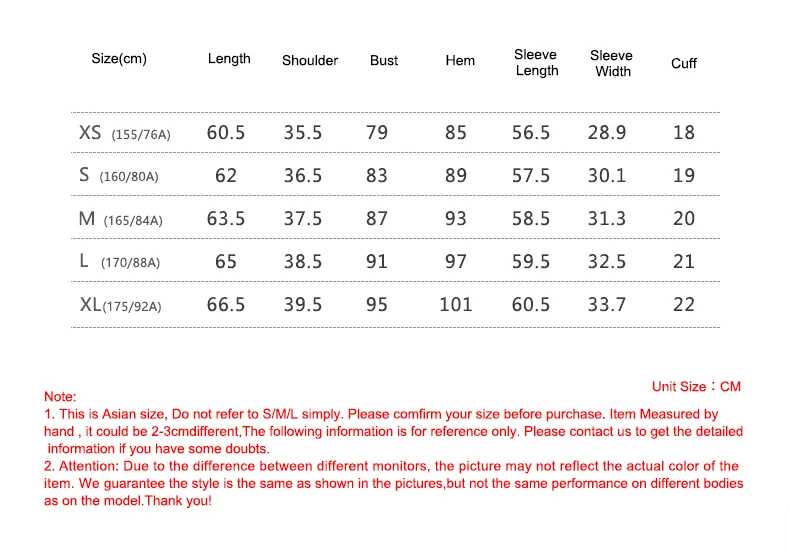 | Size(cm) | Length | Shoulder | Bust | Hem | Sleeve Length | Sleeve Width | Cuff |
|---|---|---|---|---|---|---|---|
| XS (155/76A) | 60.5 | 35.5 | 79 | 85 | 56.5 | 28.9 | 18 |
| S (160/80A) | 62 | 36.5 | 83 | 89 | 57.5 | 30.1 | 19 |
| M (165/84A) | 63.5 | 37.5 | 87 | 93 | 58.5 | 31.3 | 20 |
| L (170/88A) | 65 | 38.5 | 91 | 97 | 59.5 | 32.5 | 21 |
| XL(175/92A) | 66.5 | 39.5 | 95 | 101 | 60.5 | 33.7 | 22 |

Unit Size：CM

Note:
1. This is Asian size, Do not refer to S/M/L simply. Please comfirm your size before purchase. Item Measured by hand , it could be 2-3cmdifferent,The following information is for reference only. Please contact us to get the detailed information if you have some doubts.
2. Attention: Due to the difference between different monitors, the picture may not reflect the actual color of the item. We guarantee the style is the same as shown in the pictures,but not the same performance on different bodies as on the model.Thank you!